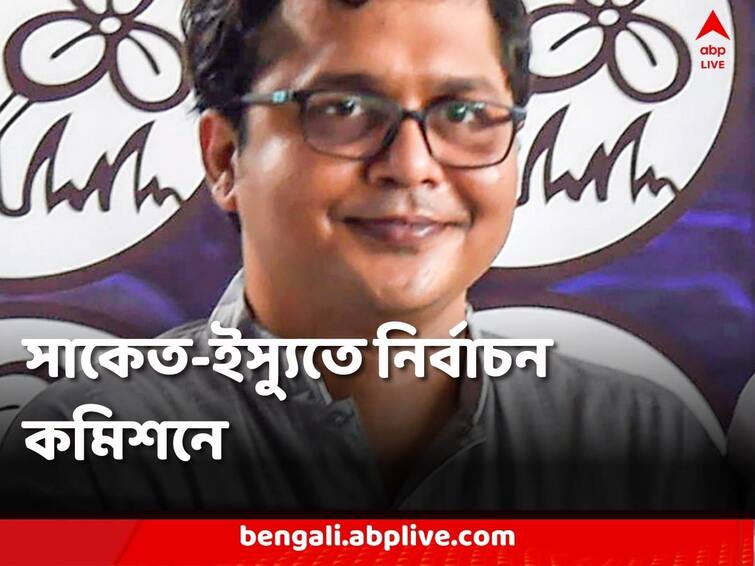 abp LIVE

সাকেত-ইস্যুতে নির্বাচন কমিশনে

bengali.abplive.com